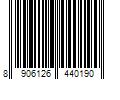 8 906126 440190